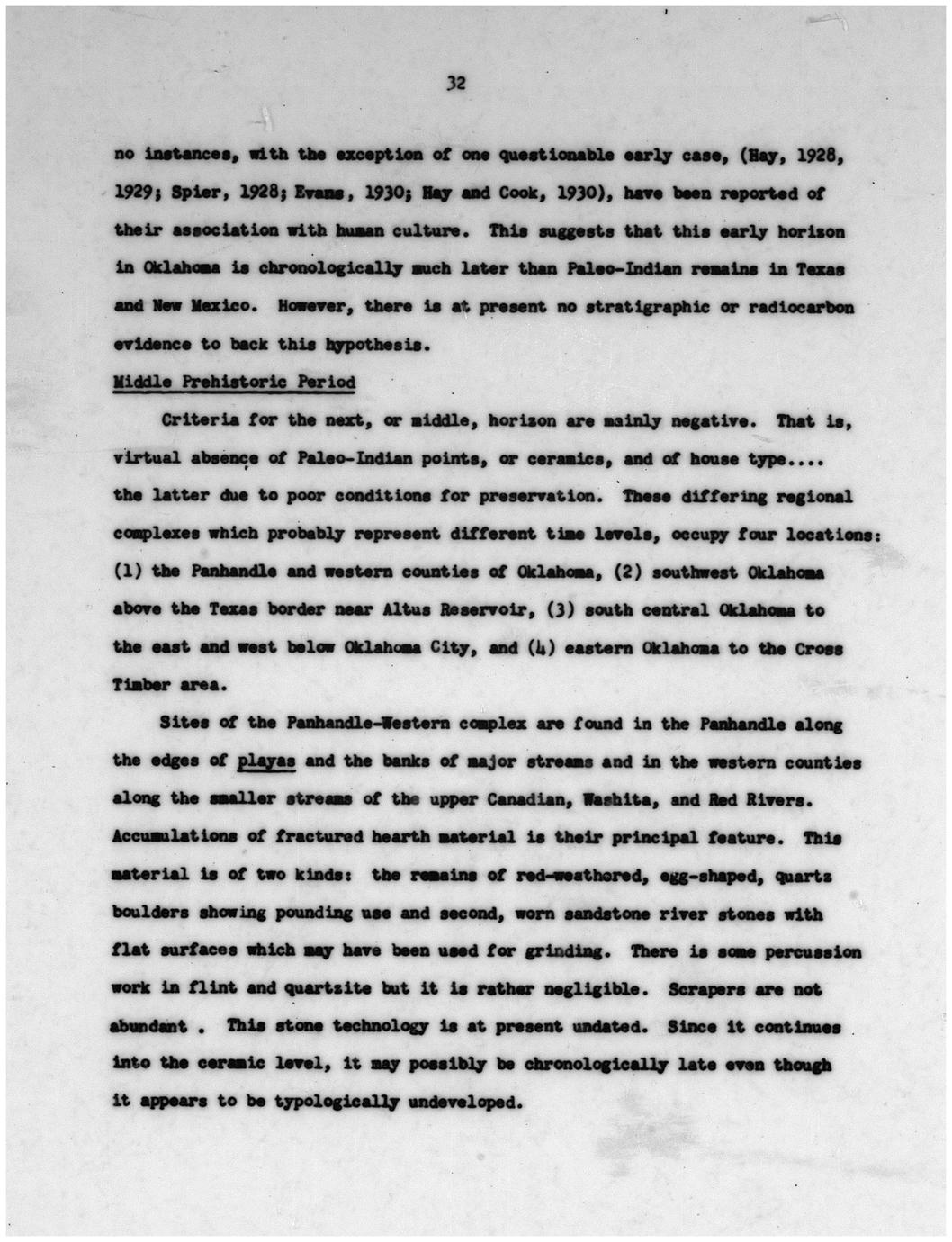 32

no instances, with the exception of one questionable early case, (Hay, 1928, 1929; Spier, 1928; Evans, 1930; Hay and Cook, 1930), have been reported of their association with human culture. This suggests that this early horizon in Oklahoma is chronologically much later than Paleo-Indian remains in Texas and New Mexico. However, there is at present no stratigraphic or radiocarbon evidence to back this hypothesis.

Middle Prehistoric Period

Criteria for the next, or middle, horizon are mainly negative. That is, virtual absence of Paleo-Indian points, or ceramics, and of house type.... the latter due to poor conditions for preservation. These differing regional complexes which probably represent different time levels, occupy four locations: (1) the Panhandle and western counties of Oklahoma, (2) southwest Oklahoma above the Texas border near Altus Reservoir, (3) south central Oklahoma to the east and west below Oklahoma City, and (4) eastern Oklahoma to the Cross Timber area.

Sites of the Panhandle-Western complex are found in the Panhandle along the edges of playas and the banks of major streams and in the western counties along the smaller streams of the upper Canadian, Washita, and Red Rivers. Accumulations of fractured hearth material is their principal feature. This material is of two kinds: the remains of red-weathered, egg-shaped, quartz boulders showing pounding use and second, worn sandstone river stones with flat surfaces which may have been used for grinding. There is some percussion work in flint and quartzite but it is rather negligible. Scrapers are not abundant . This stone technology is at present undated. Since it continues into the ceramic level, it may possibly be chronologically late even though it appears to be typologically undeveloped.